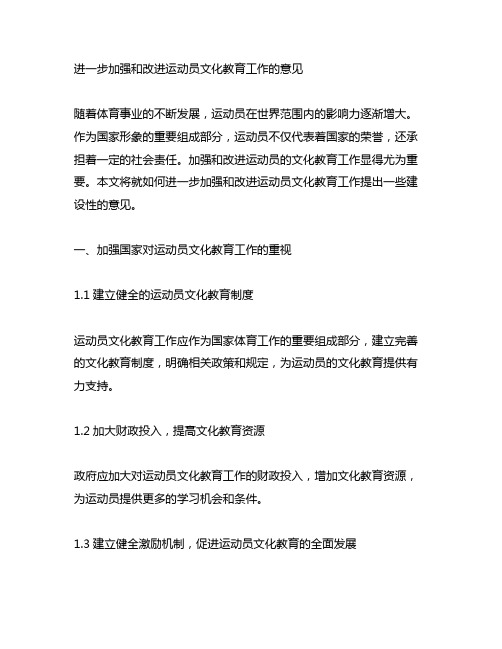 进一步加强和改进运动员文化教育工作的意见

随着体育事业的不断发展，运动员在世界范围内的影响力逐渐增大。作为国家形象的重要组成部分，运动员不仅代表着国家的荣誉，还承担着一定的社会责任。加强和改进运动员的文化教育工作显得尤为重要。本文将就如何进一步加强和改进运动员文化教育工作提出一些建设性的意见。

一、加强国家对运动员文化教育工作的重视

1.1 建立健全的运动员文化教育制度

运动员文化教育工作应作为国家体育工作的重要组成部分，建立完善的文化教育制度，明确相关政策和规定，为运动员的文化教育提供有力支持。

1.2 加大财政投入，提高文化教育资源

政府应加大对运动员文化教育工作的财政投入，增加文化教育资源，为运动员提供更多的学习机会和条件。

1.3 建立健全激励机制，促进运动员文化教育的全面发展